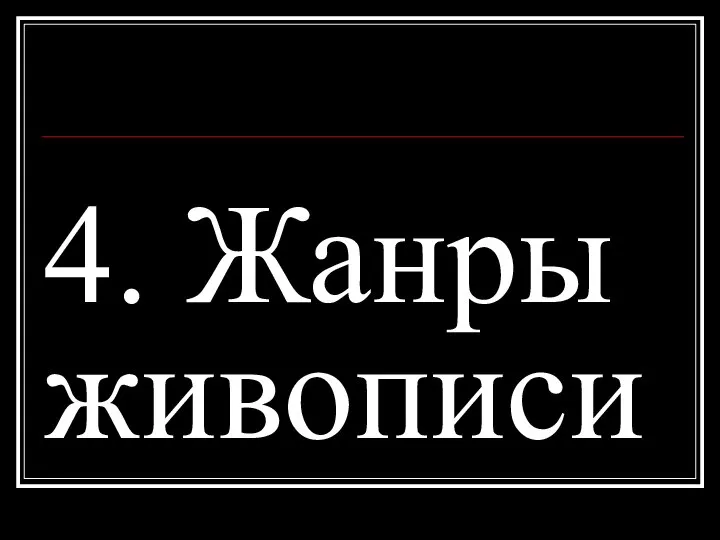 4. Жанры живописи